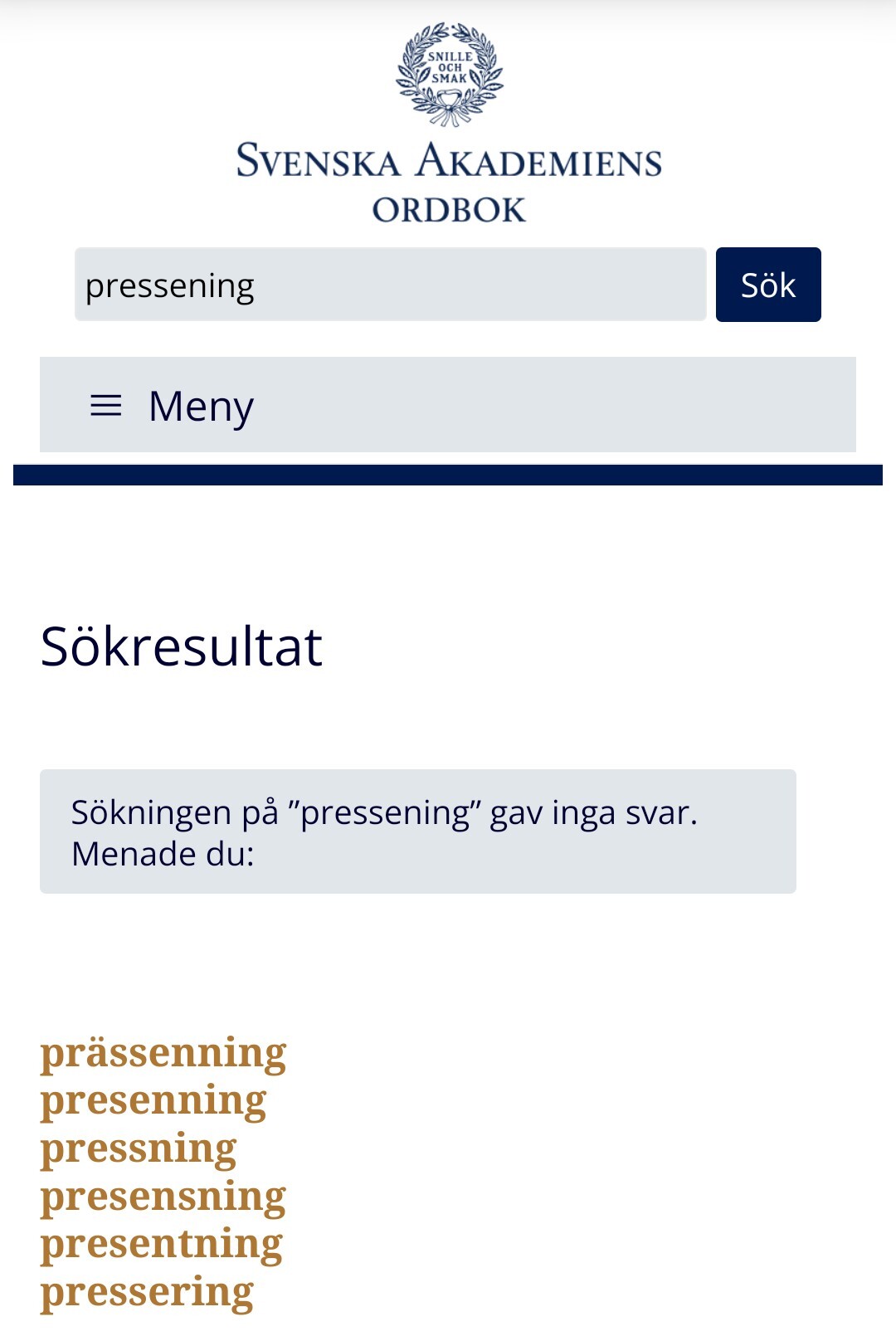 SNILLE OCH SMAK

SVENSKA AKADEMIENS ORDBOK

pressening

Sök

Meny

Sökresultat

Sökningen på ”pressening” gav inga svar. Menade du:

prässenning
presenning
pressning
presensning
presentning
pressering